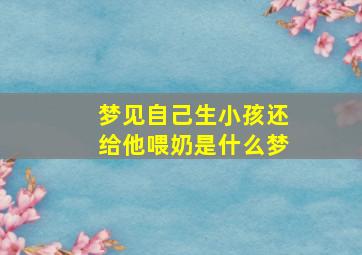 梦见自己生小孩还给他喂奶是什么梦